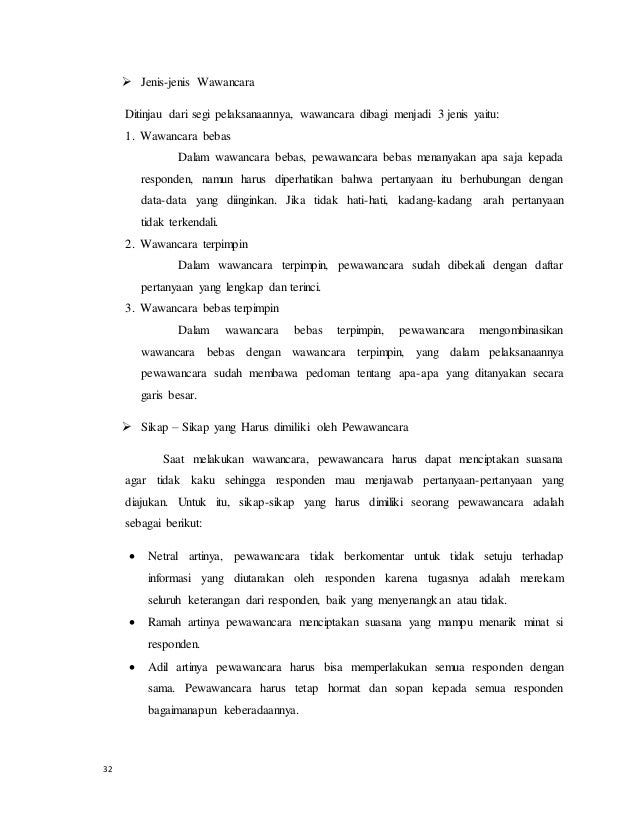 ➢ Jenis-jenis Wawancara

Ditinjau dari segi pelaksanaannya, wawancara dibagi menjadi 3 jenis yaitu:

1. Wawancara bebas

Dalam wawancara bebas, pewawancara bebas menanyakan apa saja kepada responden, namun harus diperhatikan bahwa pertanyaan itu berhubungan dengan data-data yang diinginkan. Jika tidak hati-hati, kadang-kadang arah pertanyaan tidak terkendali.

2. Wawancara terpimpin

Dalam wawancara terpimpin, pewawancara sudah dibekali dengan daftar pertanyaan yang lengkap dan terinci.

3. Wawancara bebas terpimpin

Dalam wawancara bebas terpimpin, pewawancara mengombinasikan wawancara bebas dengan wawancara terpimpin, yang dalam pelaksanaannya pewawancara sudah membawa pedoman tentang apa-apa yang ditanyakan secara garis besar.

➢ Sikap – Sikap yang Harus dimiliki oleh Pewawancara

Saat melakukan wawancara, pewawancara harus dapat menciptakan suasana agar tidak kaku sehingga responden mau menjawab pertanyaan-pertanyaan yang diajukan. Untuk itu, sikap-sikap yang harus dimiliki seorang pewawancara adalah sebagai berikut:

• Netral artinya, pewawancara tidak berkomentar untuk tidak setuju terhadap informasi yang diutarakan oleh responden karena tugasnya adalah merekam seluruh keterangan dari responden, baik yang menyenangkan atau tidak.
• Ramah artinya pewawancara menciptakan suasana yang mampu menarik minat si responden.
• Adil artinya pewawancara harus bisa memperlakukan semua responden dengan sama. Pewawancara harus tetap hormat dan sopan kepada semua responden bagaimanapun keberadaannya.

32